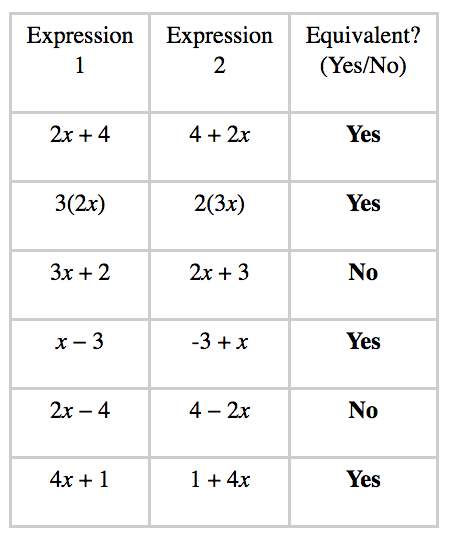 | Expression 1 | Expression 2 | Equivalent? (Yes/No) |
|---|---|---|
| $2x + 4$ | $4 + 2x$ | **Yes** |
| $3(2x)$ | $2(3x)$ | **Yes** |
| $3x + 2$ | $2x + 3$ | **No** |
| $x - 3$ | $-3 + x$ | **Yes** |
| $2x - 4$ | $4 - 2x$ | **No** |
| $4x + 1$ | $1 + 4x$ | **Yes** |